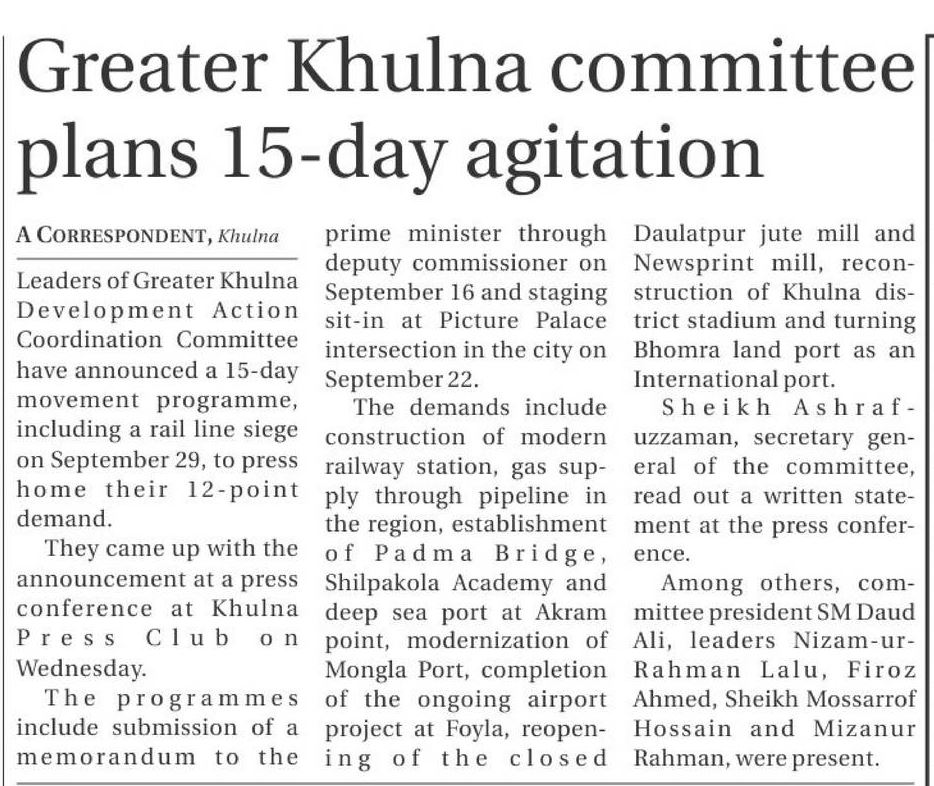 Greater Khulna committee plans 15-day agitation

A CORRESPONDENT, Khulna

Leaders of Greater Khulna Development Action Coordination Committee have announced a 15-day movement programme, including a rail line siege on September 29, to press home their 12-point demand.

They came up with the announcement at a press conference at Khulna Press Club on Wednesday.

The programmes include submission of a memorandum to the prime minister through deputy commissioner on September 16 and staging sit-in at Picture Palace intersection in the city on September 22.

The demands include construction of modern railway station, gas supply through pipeline in the region, establishment of Padma Bridge, Shilpakola Academy and deep sea port at Akram point, modernization of Mongla Port, completion of the ongoing airport project at Foyla, reopening of the closed Daulatpur jute mill and Newsprint mill, reconstruction of Khulna district stadium and turning Bhomra land port as an International port.

Sheikh Ashrafuzzaman, secretary general of the committee, read out a written statement at the press conference.

Among others, committee president SM Daud Ali, leaders Nizam-ur-Rahman Lalu, Firoz Ahmed, Sheikh Mossarrof Hossain and Mizanur Rahman, were present.